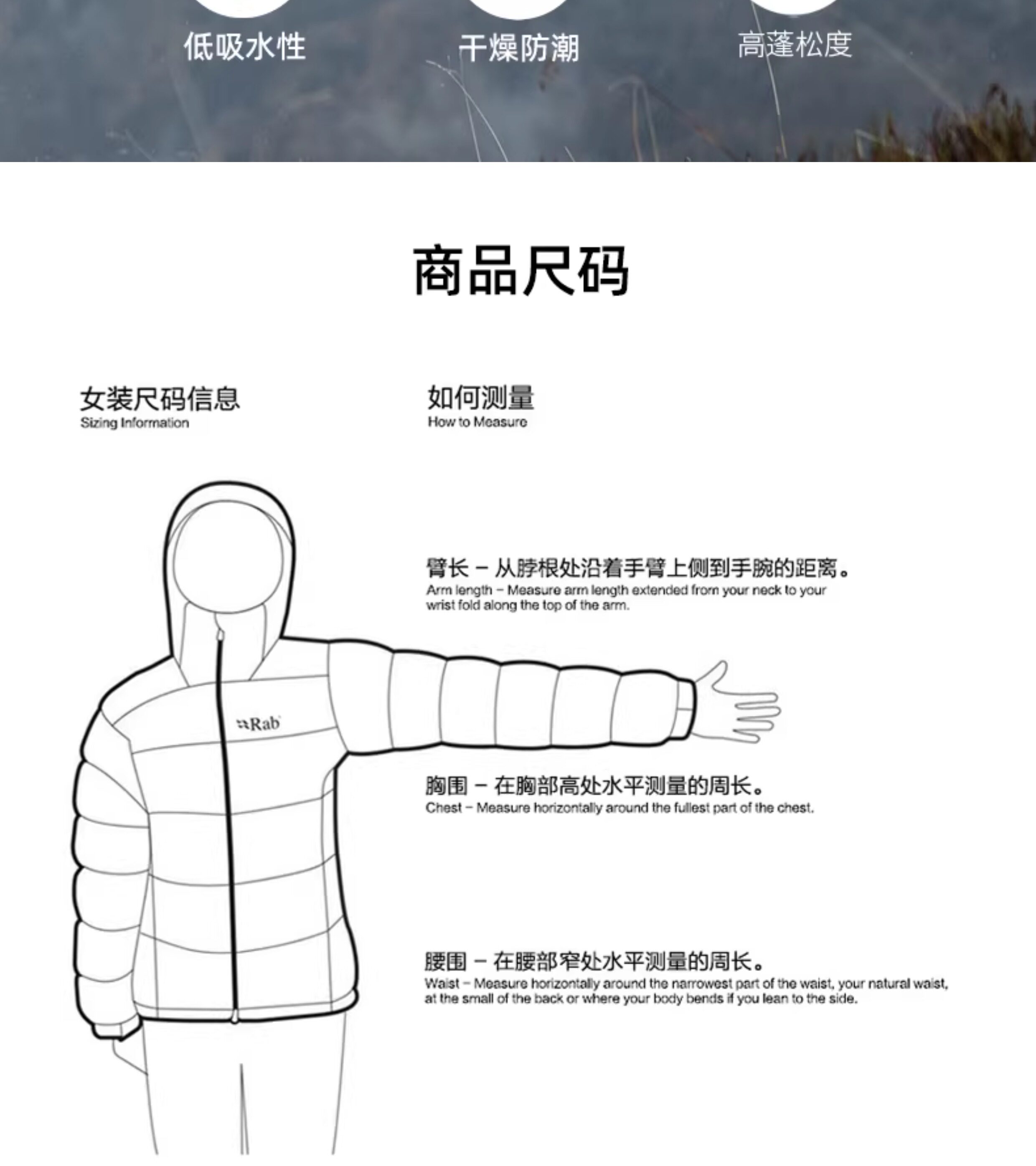 低吸水性

干燥防潮

高蓬松度

商品尺码

女装尺码信息
Sizing Information

如何测量
How to Measure

Rab

臂长 – 从脖根处沿着手臂上侧到手腕的距离。
Arm length – Measure arm length extended from your neck to your wrist fold along the top of the arm.

胸围 – 在胸部高处水平测量的周长。
Chest – Measure horizontally around the fullest part of the chest.

腰围 – 在腰部窄处水平测量的周长。
Waist – Measure horizontally around the narrowest part of the waist, your natural waist, at the small of the back or where your body bends if you lean to the side.